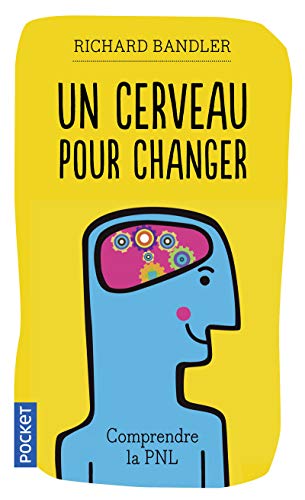 RICHARD BANDLER

UN CERVEAU POUR CHANGER

Comprendre la PNL

POCKET